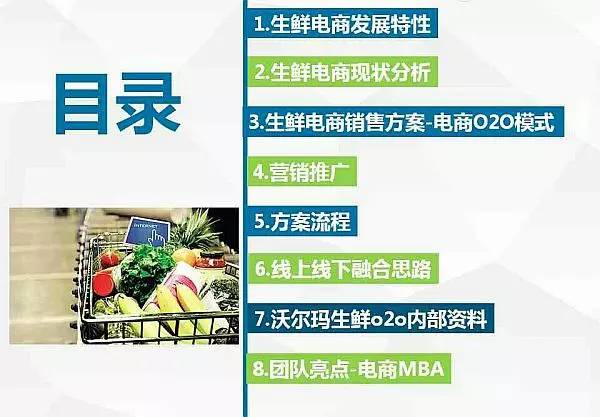 目录

INTERNET

1.生鲜电商发展特性

2.生鲜电商现状分析

3.生鲜电商销售方案-电商O2O模式

4.营销推广

5.方案流程

6.线上线下融合思路

7.沃尔玛生鲜o2o内部资料

8.团队亮点-电商MBA